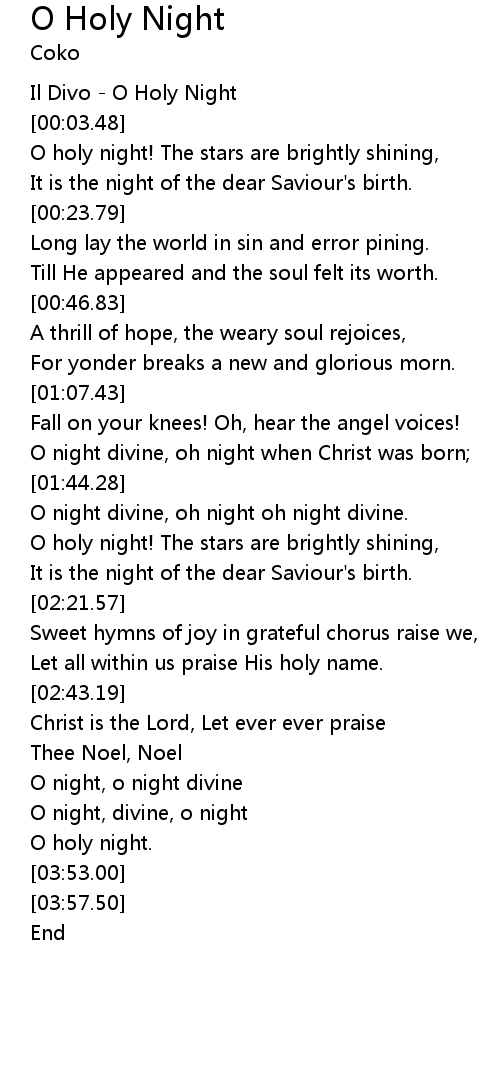 O Holy Night
Coko

Il Divo - O Holy Night
[00:03.48]
O holy night! The stars are brightly shining,
It is the night of the dear Saviour's birth.
[00:23.79]
Long lay the world in sin and error pining.
Till He appeared and the soul felt its worth.
[00:46.83]
A thrill of hope, the weary soul rejoices,
For yonder breaks a new and glorious morn.
[01:07.43]
Fall on your knees! Oh, hear the angel voices!
O night divine, oh night when Christ was born;
[01:44.28]
O night divine, oh night oh night divine.
O holy night! The stars are brightly shining,
It is the night of the dear Saviour's birth.
[02:21.57]
Sweet hymns of joy in grateful chorus raise we,
Let all within us praise His holy name.
[02:43.19]
Christ is the Lord, Let ever ever praise
Thee Noel, Noel
O night, o night divine
O night, divine, o night
O holy night.
[03:53.00]
[03:57.50]
End